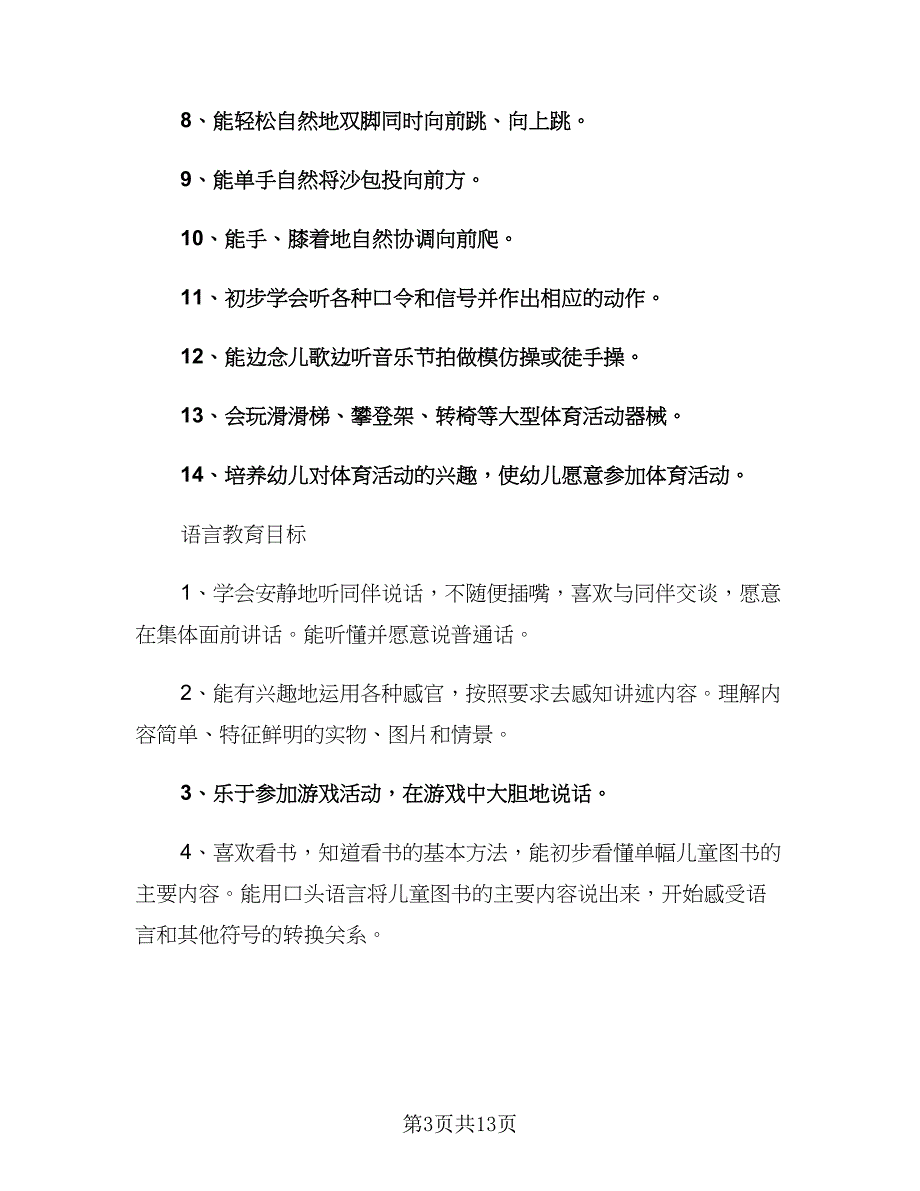 8、能轻松自然地双脚同时向前跳、向上跳。

9、能单手自然将沙包投向前方。

10、能手、膝着地自然协调向前爬。

11、初步学会听各种口令和信号并作出相应的动作。

12、能边念儿歌边听音乐节拍做模仿操或徒手操。

13、会玩滑滑梯、攀登架、转椅等大型体育活动器械。

14、培养幼儿对体育活动的兴趣，使幼儿愿意参加体育活动。

语言教育目标

1、学会安静地听同伴说话，不随便插嘴，喜欢与同伴交谈，愿意在集体面前讲话。能听懂并愿意说普通话。

2、能有兴趣地运用各种感官，按照要求去感知讲述内容。理解内容简单、特征鲜明的实物、图片和情景。

3、乐于参加游戏活动，在游戏中大胆地说话。

4、喜欢看书，知道看书的基本方法，能初步看懂单幅儿童图书的主要内容。能用口头语言将儿童图书的主要内容说出来，开始感受语言和其他符号的转换关系。

第3页共13页